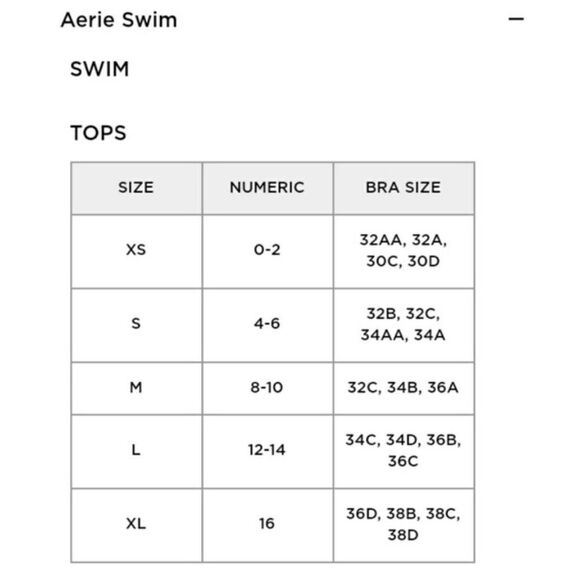 Aerie Swim —

SWIM

TOPS

| SIZE | NUMERIC | BRA SIZE |
|---|---|---|
| XS | 0-2 | 32AA, 32A, 30C, 30D |
| S | 4-6 | 32B, 32C, 34AA, 34A |
| M | 8-10 | 32C, 34B, 36A |
| L | 12-14 | 34C, 34D, 36B, 36C |
| XL | 16 | 36D, 38B, 38C, 38D |